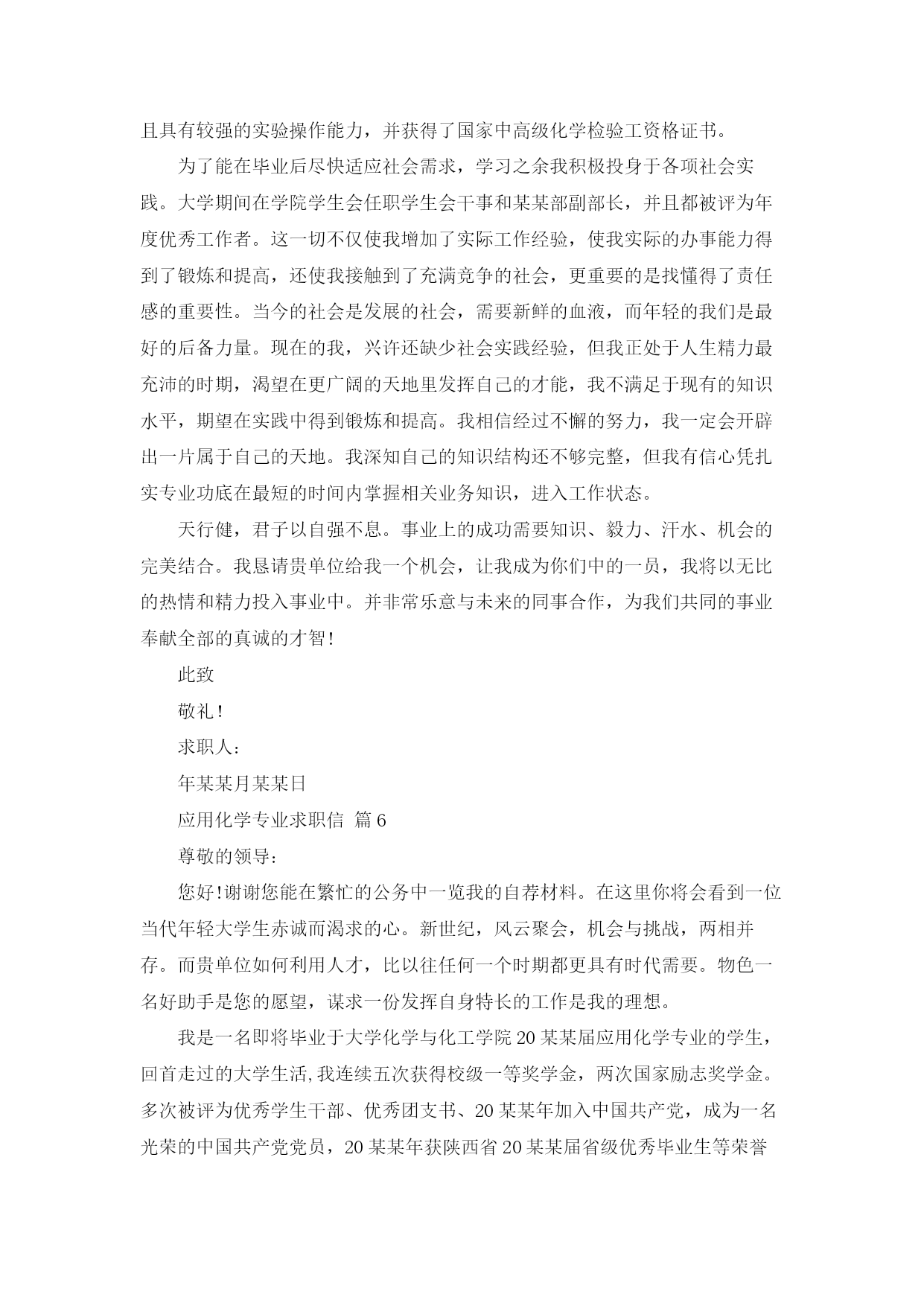 且具有较强的实验操作能力，并获得了国家中高级化学检验工资格证书。

为了能在毕业后尽快适应社会需求，学习之余我积极投身于各项社会实践。大学期间在学院学生会任职学生会干事和某某部副部长，并且都被评为年度优秀工作者。这一切不仅使我增加了实际工作经验，使我实际的办事能力得到了锻炼和提高，还使我接触到了充满竞争的社会，更重要的是找懂得了责任感的重要性。当今的社会是发展的社会，需要新鲜的血液，而年轻的我们是最好的后备力量。现在的我，兴许还缺少社会实践经验，但我正处于人生精力最充沛的时期，渴望在更广阔的天地里发挥自己的才能，我不满足于现有的知识水平，期望在实践中得到锻炼和提高。我相信经过不懈的努力，我一定会开辟出一片属于自己的天地。我深知自己的知识结构还不够完整，但我有信心凭扎实专业功底在最短的时间内掌握相关业务知识，进入工作状态。

天行健，君子以自强不息。事业上的成功需要知识、毅力、汗水、机会的完美结合。我恳请贵单位给我一个机会，让我成为你们中的一员，我将以无比的热情和精力投入事业中。并非常乐意与未来的同事合作，为我们共同的事业奉献全部的真诚的才智!

此致

敬礼!

求职人：

年某某月某某日

应用化学专业求职信 篇6

尊敬的领导：

您好!谢谢您能在繁忙的公务中一览我的自荐材料。在这里你将会看到一位当代年轻大学生赤诚而渴求的心。新世纪，风云聚会，机会与挑战，两相并存。而贵单位如何利用人才，比以往任何一个时期都更具有时代需要。物色一名好助手是您的愿望，谋求一份发挥自身特长的工作是我的理想。

我是一名即将毕业于大学化学与化工学院20某某届应用化学专业的学生，回首走过的大学生活,我连续五次获得校级一等奖学金，两次国家励志奖学金。多次被评为优秀学生干部、优秀团支书、20某某年加入中国共产党，成为一名光荣的中国共产党党员，20某某年获陕西省20某某届省级优秀毕业生等荣誉